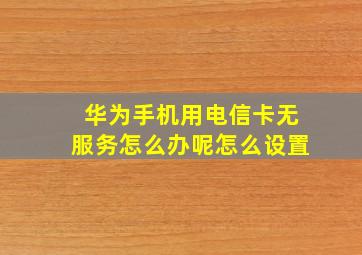 华为手机用电信卡无服务怎么办呢怎么设置